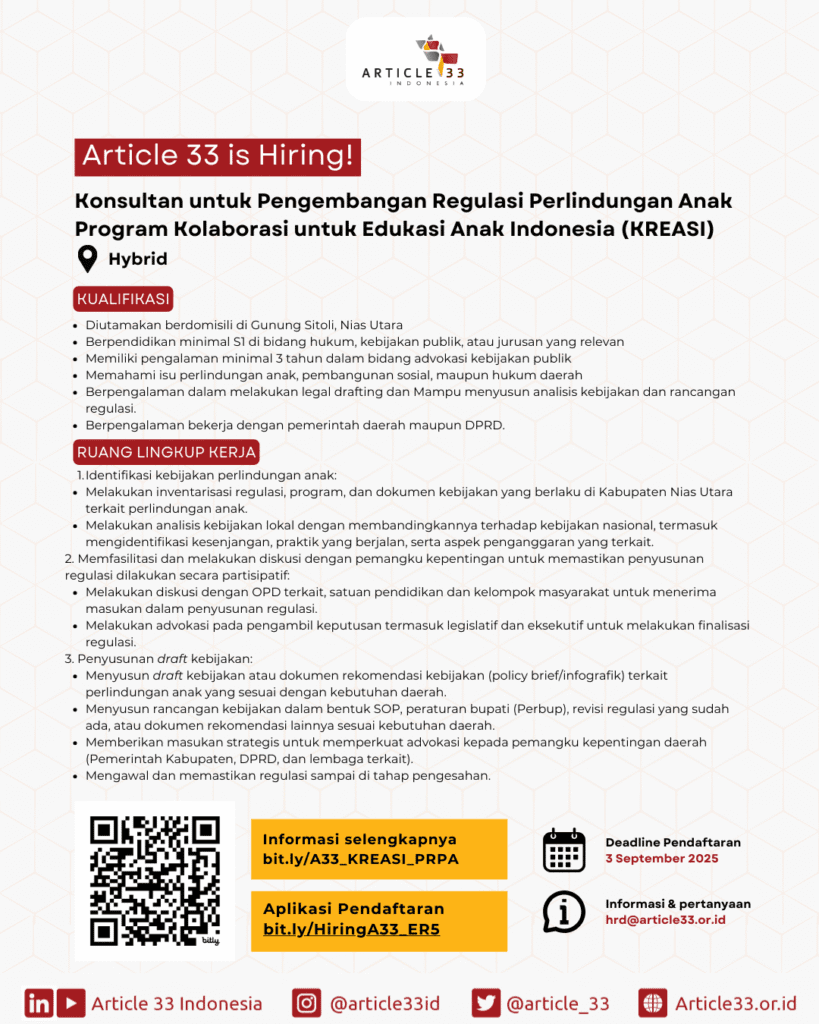 ARTICLE 33
INDONESIA

Article 33 is Hiring!

Konsultan untuk Pengembangan Regulasi Perlindungan Anak Program Kolaborasi untuk Edukasi Anak Indonesia (KREASI)

Hybrid

KUALIFIKASI

- Diutamakan berdomisili di Gunung Sitoli, Nias Utara
- Berpendidikan minimal S1 di bidang hukum, kebijakan publik, atau jurusan yang relevan
- Memiliki pengalaman minimal 3 tahun dalam bidang advokasi kebijakan publik
- Memahami isu perlindungan anak, pembangunan sosial, maupun hukum daerah
- Berpengalaman dalam melakukan legal drafting dan Mampu menyusun analisis kebijakan dan rancangan regulasi.
- Berpengalaman bekerja dengan pemerintah daerah maupun DPRD.

RUANG LINGKUP KERJA

1. Identifikasi kebijakan perlindungan anak:
- Melakukan inventarisasi regulasi, program, dan dokumen kebijakan yang berlaku di Kabupaten Nias Utara terkait perlindungan anak.
- Melakukan analisis kebijakan lokal dengan membandingkannya terhadap kebijakan nasional, termasuk mengidentifikasi kesenjangan, praktik yang berjalan, serta aspek penganggaran yang terkait.

2. Memfasilitasi dan melakukan diskusi dengan pemangku kepentingan untuk memastikan penyusunan regulasi dilakukan secara partisipatif:
- Melakukan diskusi dengan OPD terkait, satuan pendidikan dan kelompok masyarakat untuk menerima masukan dalam penyusunan regulasi.
- Melakukan advokasi pada pengambil keputusan termasuk legislatif dan eksekutif untuk melakukan finalisasi regulasi.

3. Penyusunan draft kebijakan:
- Menyusun draft kebijakan atau dokumen rekomendasi kebijakan (policy brief/infografik) terkait perlindungan anak yang sesuai dengan kebutuhan daerah.
- Menyusun rancangan kebijakan dalam bentuk SOP, peraturan bupati (Perbup), revisi regulasi yang sudah ada, atau dokumen rekomendasi lainnya sesuai kebutuhan daerah.
- Memberikan masukan strategis untuk memperkuat advokasi kepada pemangku kepentingan daerah (Pemerintah Kabupaten, DPRD, dan lembaga terkait).
- Mengawal dan memastikan regulasi sampai di tahap pengesahan.

bitly

Informasi selengkapnya
bit.ly/A33_KREASI_PRPA

Aplikasi Pendaftaran
bit.ly/HiringA33_ER5

Deadline Pendaftaran
3 September 2025

Informasi & pertanyaan
hrd@article33.or.id

Article 33 Indonesia @article33id @article_33 Article33.or.id